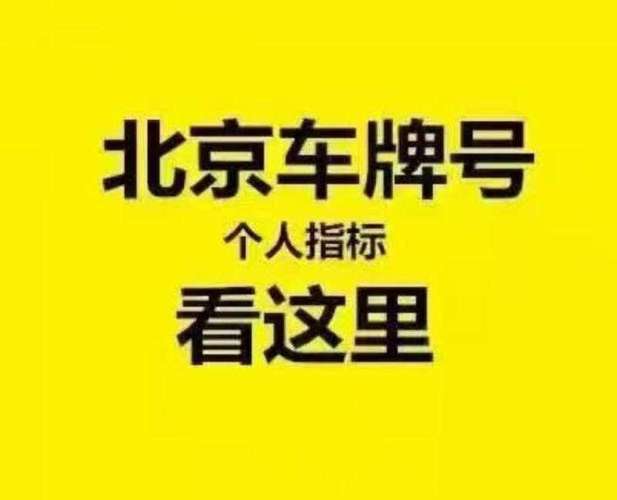 北京车牌号
个人指标
看这里